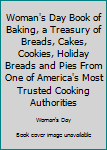 Woman's Day Book of Baking, a Treasury of Breads, Cakes, Cookies, Holiday Breads and Pies From One of America's Most Trusted Cooking Authorities

Woman's Day

Book cover image unavailable